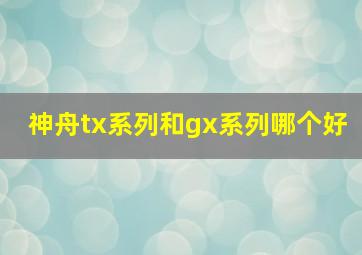 神舟tx系列和gx系列哪个好